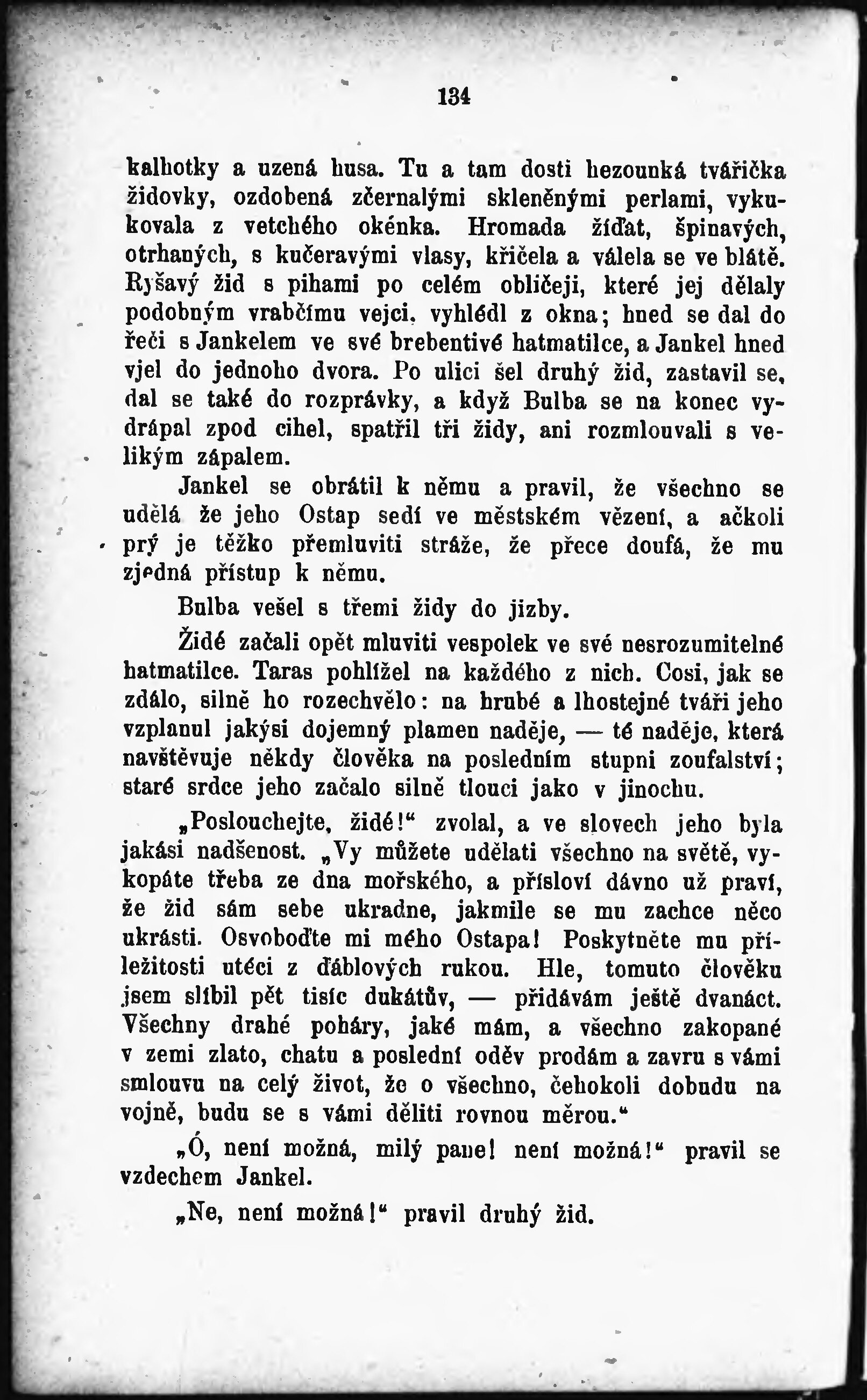 134

kalhotky a uzená husa. Tu a tam dosti hezounká tvářička židovky, ozdobená zčernalými skleněnými perlami, vykukovala z vetchého okénka. Hromada žíďat, špinavých, otrhaných, s kučeravými vlasy, křičela a válela se ve blátě. Ryšavý žid s pihami po celém obličeji, které jej dělaly podobným vrabčímu vejci, vyhlédl z okna; hned se dal do řeči s Jankelem ve své brebentivé hatmatilce, a Jankel hned vjel do jednoho dvora. Po ulici šel druhý žid, zastavil se, dal se také do rozprávky, a když Bulba se na konec vydrápal zpod cihel, spatřil tři židy, ani rozmlouvali s velikým zápalem.

Jankel se obrátil k němu a pravil, že všechno se udělá že jeho Ostap sedí ve městském vězení, a ačkoli prý je těžko přemluviti stráže, že přece doufá, že mu zjedná přístup k němu.

Bulba vešel s třemi židy do jizby.

Židé začali opět mluviti vespolek ve své nesrozumitelné hatmatilce. Taras pohlížel na každého z nich. Cosi, jak se zdálo, silně ho rozechvělo: na hrubé a lhostejné tváři jeho vzplanul jakýsi dojemný plamen naděje, — té naděje, která navštěvuje někdy člověka na posledním stupni zoufalství; staré srdce jeho začalo silně tlouci jako v jinochu.

„Poslouchejte, židé!“ zvolal, a ve slovech jeho byla jakási nadšenost. „Vy můžete udělati všechno na světě, vykopáte třeba ze dna mořského, a přísloví dávno už praví, že žid sám sebe ukradne, jakmile se mu zachce něco ukrásti. Osvoboďte mi mého Ostapa! Poskytněte mu příležitosti utéci z ďáblových rukou. Hle, tomuto člověku jsem slíbil pět tisíc dukátův, — přidávám ještě dvanáct. Všechny drahé poháry, jaké mám, a všechno zakopané v zemi zlato, chatu a poslední oděv prodám a zavru s vámi smlouvu na celý život, že o všechno, čehokoli dobudu na vojně, budu se s vámi děliti rovnou měrou.“

„Ó, není možná, milý pane! není možná!“ pravil se vzdechem Jankel.

„Ne, není možná!“ pravil druhý žid.